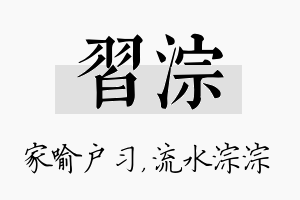 習淙

家喻户习，流水淙淙